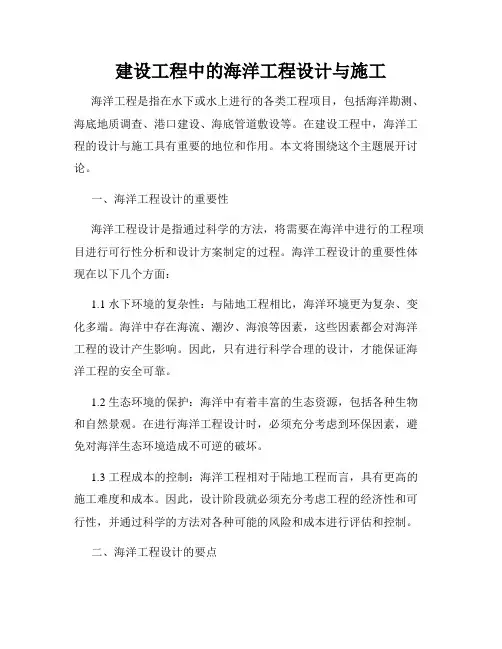 建设工程中的海洋工程设计与施工

海洋工程是指在水下或水上进行的各类工程项目，包括海洋勘测、海底地质调查、港口建设、海底管道敷设等。在建设工程中，海洋工程的设计与施工具有重要的地位和作用。本文将围绕这个主题展开讨论。

一、海洋工程设计的重要性

海洋工程设计是指通过科学的方法，将需要在海洋中进行的工程项目进行可行性分析和设计方案制定的过程。海洋工程设计的重要性体现在以下几个方面：

1.1 水下环境的复杂性：与陆地工程相比，海洋环境更为复杂、变化多端。海洋中存在海流、潮汐、海浪等因素，这些因素都会对海洋工程的设计产生影响。因此，只有进行科学合理的设计，才能保证海洋工程的安全可靠。

1.2 生态环境的保护：海洋中有着丰富的生态资源，包括各种生物和自然景观。在进行海洋工程设计时，必须充分考虑到环保因素，避免对海洋生态环境造成不可逆的破坏。

1.3 工程成本的控制：海洋工程相对于陆地工程而言，具有更高的施工难度和成本。因此，设计阶段就必须充分考虑工程的经济性和可行性，并通过科学的方法对各种可能的风险和成本进行评估和控制。

二、海洋工程设计的要点